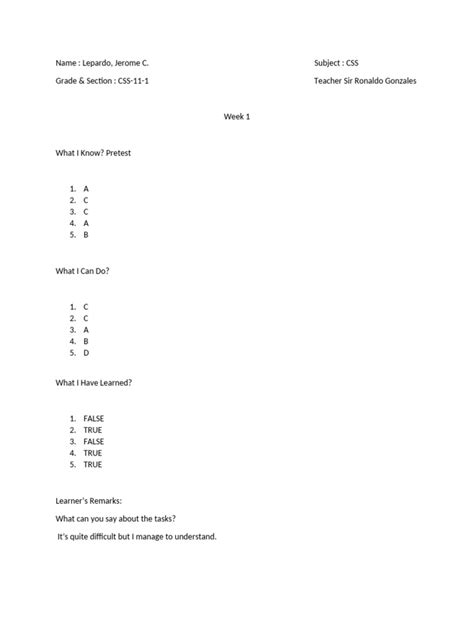 Name : Lepardo, Jerome C.

Subject : CSS

Grade & Section : CSS-11-1

Teacher Sir Ronaldo Gonzales

Week 1

What I Know? Pretest

1. A
2. C
3. C
4. A
5. B

What I Can Do?

1. C
2. C
3. A
4. B
5. D

What I Have Learned?

1. FALSE
2. TRUE
3. FALSE
4. TRUE
5. TRUE

Learner's Remarks:

What can you say about the tasks?

It's quite difficult but I manage to understand.